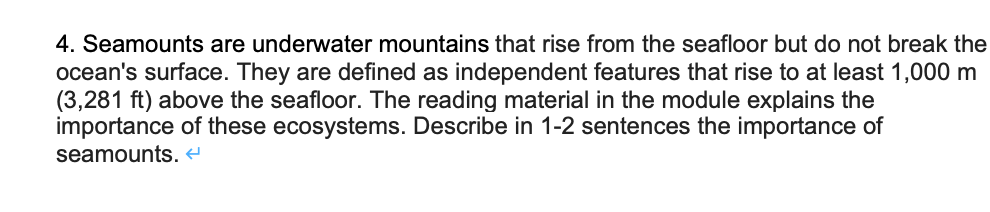 4. Seamounts are underwater mountains that rise from the seafloor but do not break the ocean's surface. They are defined as independent features that rise to at least 1,000 m (3,281 ft) above the seafloor. The reading material in the module explains the importance of these ecosystems. Describe in 1-2 sentences the importance of seamounts.